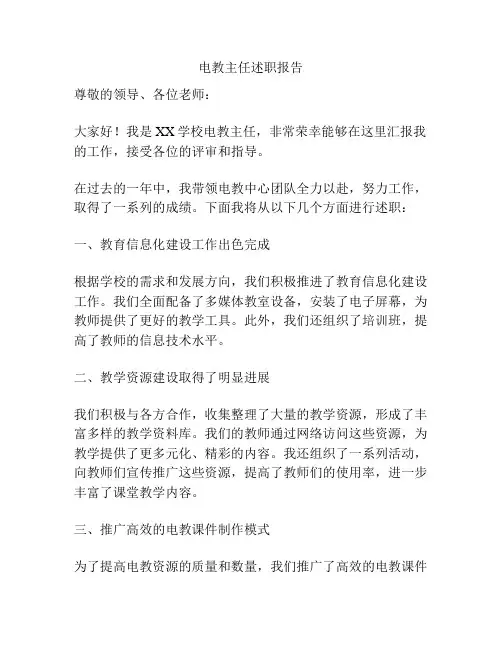 电教主任述职报告

尊敬的领导、各位老师：

大家好！我是XX学校电教主任，非常荣幸能够在这里汇报我的工作，接受各位的评审和指导。

在过去的一年中，我带领电教中心团队全力以赴，努力工作，取得了一系列的成绩。下面我将从以下几个方面进行述职：

一、教育信息化建设工作出色完成

根据学校的需求和发展方向，我们积极推进了教育信息化建设工作。我们全面配备了多媒体教室设备，安装了电子屏幕，为教师提供了更好的教学工具。此外，我们还组织了培训班，提高了教师的信息技术水平。

二、教学资源建设取得了明显进展

我们积极与各方合作，收集整理了大量的教学资源，形成了丰富多样的教学资料库。我们的教师通过网络访问这些资源，为教学提供了更多元化、精彩的内容。我还组织了一系列活动，向教师们宣传推广这些资源，提高了教师们的使用率，进一步丰富了课堂教学内容。

三、推广高效的电教课件制作模式

为了提高电教资源的质量和数量，我们推广了高效的电教课件